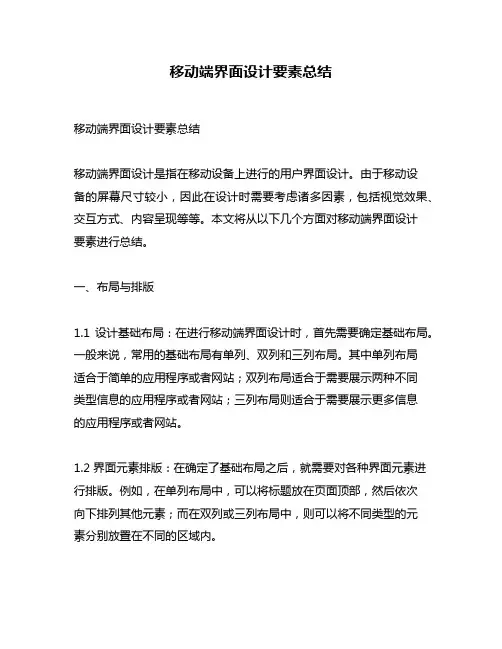 移动端界面设计要素总结

移动端界面设计要素总结

移动端界面设计是指在移动设备上进行的用户界面设计。由于移动设备的屏幕尺寸较小，因此在设计时需要考虑诸多因素，包括视觉效果、交互方式、内容呈现等等。本文将从以下几个方面对移动端界面设计要素进行总结。

一、布局与排版

1.1 设计基础布局：在进行移动端界面设计时，首先需要确定基础布局。一般来说，常用的基础布局有单列、双列和三列布局。其中单列布局适合于简单的应用程序或者网站；双列布局适合于需要展示两种不同类型信息的应用程序或者网站；三列布局则适合于需要展示更多信息的应用程序或者网站。

1.2 界面元素排版：在确定了基础布局之后，就需要对各种界面元素进行排版。例如，在单列布局中，可以将标题放在页面顶部，然后依次向下排列其他元素；而在双列或三列布局中，则可以将不同类型的元素分别放置在不同的区域内。